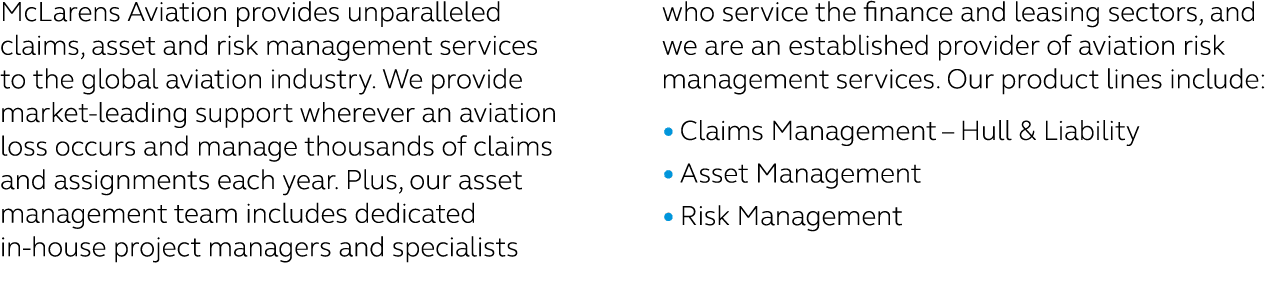 McLarens Aviation provides unparalleled claims, asset and risk management services to the global aviation industry. We provide market-leading support wherever an aviation loss occurs and manage thousands of claims and assignments each year. Plus, our asset management team includes dedicated in-house project managers and specialists who service the finance and leasing sectors, and we are an established provider of aviation risk management services. Our product lines include:

• Claims Management – Hull & Liability
• Asset Management
• Risk Management